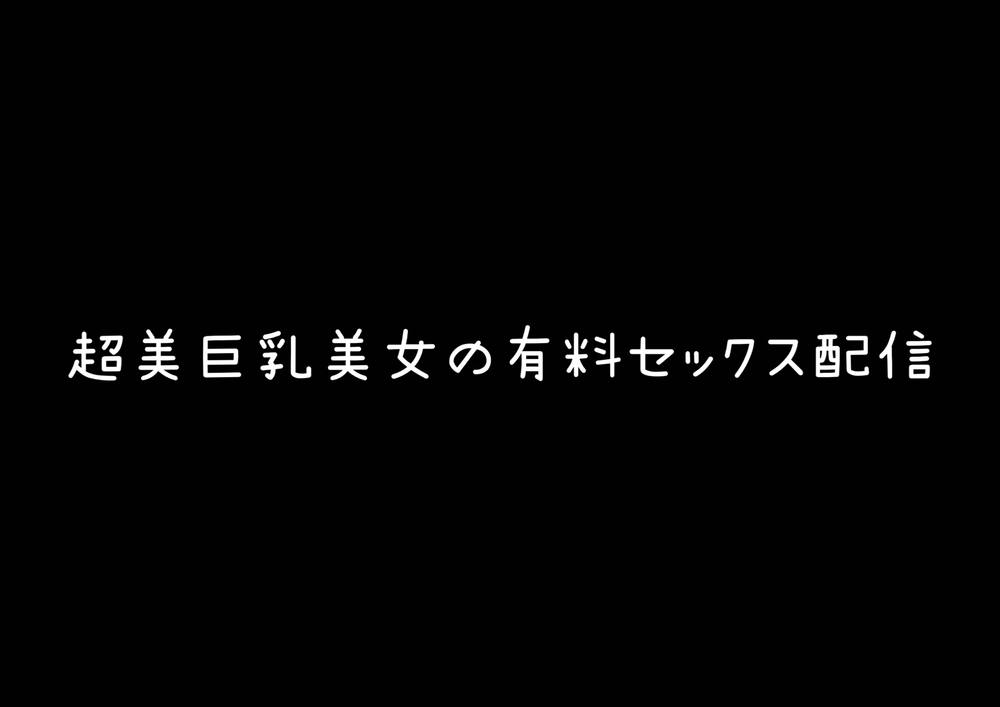 超美巨乳美女の有料セックス配信